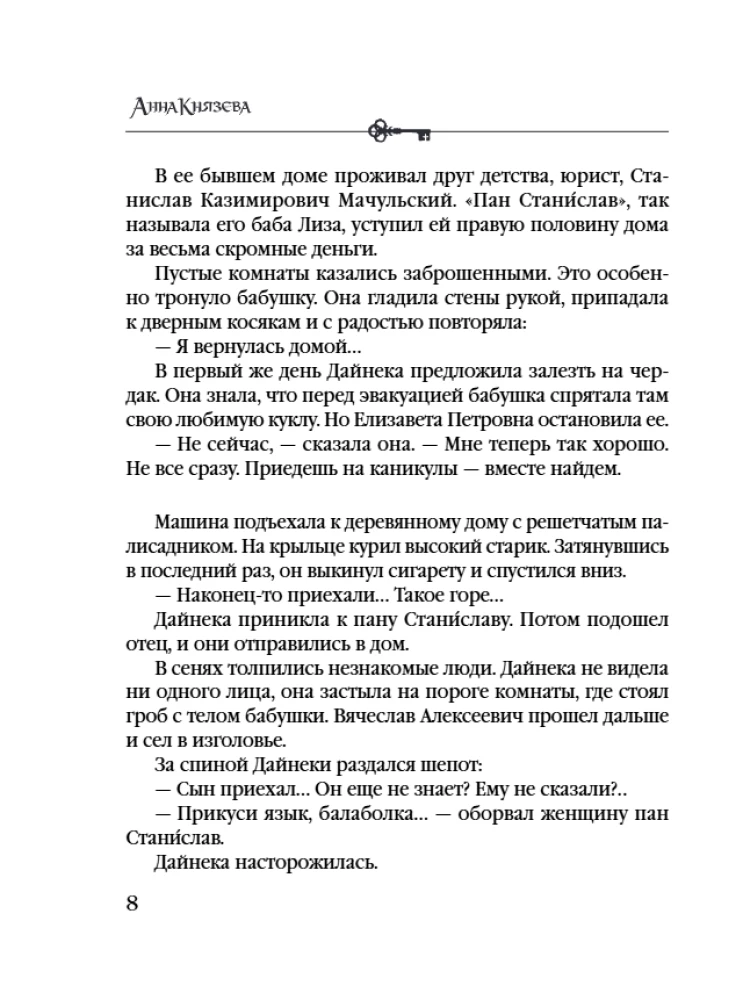 Анна Князева

В ее бывшем доме проживал друг детства, юрист, Станислав Казимирович Мачульский. «Пан Стани́слав», так называла его баба Лиза, уступил ей правую половину дома за весьма скромные деньги.

Пустые комнаты казались заброшенными. Это особенно тронуло бабушку. Она гладила стены рукой, припадала к дверным косякам и с радостью повторяла:

— Я вернулась домой...

В первый же день Дайнека предложила залезть на чердак. Она знала, что перед эвакуацией бабушка спрятала там свою любимую куклу. Но Елизавета Петровна остановила ее.

— Не сейчас, — сказала она. — Мне теперь так хорошо. Не все сразу. Приедешь на каникулы — вместе найдем.

Машина подъехала к деревянному дому с решетчатым палисадником. На крыльце курил высокий старик. Затянувшись в последний раз, он выкинул сигарету и спустился вниз.

— Наконец-то приехали... Такое горе...

Дайнека приникла к пану Стани́славу. Потом подошел отец, и они отправились в дом.

В сенях толпились незнакомые люди. Дайнека не видела ни одного лица, она застыла на пороге комнаты, где стоял гроб с телом бабушки. Вячеслав Алексеевич прошел дальше и сел в изголовье.

За спиной Дайнеки раздался шепот:

— Сын приехал... Он еще не знает? Ему не сказали?..

— Прикуси язык, балаболка... — оборвал женщину пан Стани́слав.

Дайнека насторожилась.

8